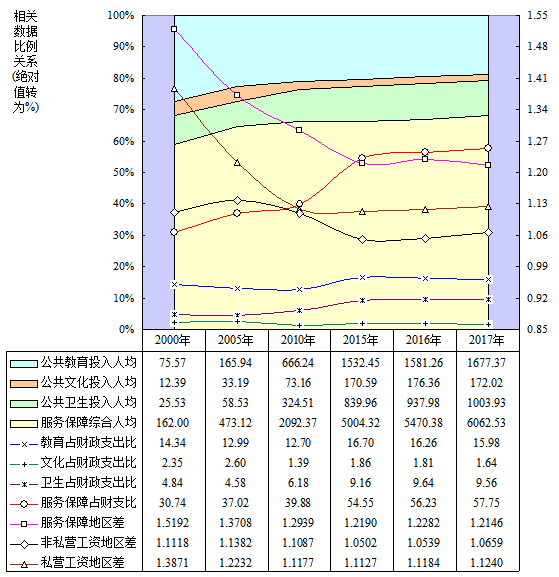 相关数据比例关系(绝对值转为%)

100%
90%
80%
70%
60%
50%
40%
30%
20%
10%
0%

1.55
1.48
1.41
1.34
1.27
1.20
1.13
1.06
0.99
0.92
0.85

| | 2000年 | 2005年 | 2010年 | 2015年 | 2016年 | 2017年 |
|---|---|---|---|---|---|---|
| 公共教育投入人均 | 75.57 | 165.94 | 666.24 | 1532.45 | 1581.26 | 1677.37 |
| 公共文化投入人均 | 12.39 | 33.19 | 73.16 | 170.59 | 176.36 | 172.02 |
| 公共卫生投入人均 | 25.53 | 58.53 | 324.51 | 839.96 | 937.98 | 1003.93 |
| 服务保障综合人均 | 162.00 | 473.12 | 2092.37 | 5004.32 | 5470.38 | 6062.53 |
| 教育占财政支出比 | 14.34 | 12.99 | 12.70 | 16.70 | 16.26 | 15.98 |
| 文化占财政支出比 | 2.35 | 2.60 | 1.39 | 1.86 | 1.81 | 1.64 |
| 卫生占财政支出比 | 4.84 | 4.58 | 6.18 | 9.16 | 9.64 | 9.56 |
| 服务保障占财支比 | 30.74 | 37.02 | 39.88 | 54.55 | 56.23 | 57.75 |
| 服务保障地区差 | 1.5192 | 1.3708 | 1.2939 | 1.2190 | 1.2282 | 1.2146 |
| 非私营工资地区差 | 1.1118 | 1.1382 | 1.1087 | 1.0502 | 1.0539 | 1.0659 |
| 私营工资地区差 | 1.3871 | 1.2232 | 1.1177 | 1.1127 | 1.1184 | 1.1240 |